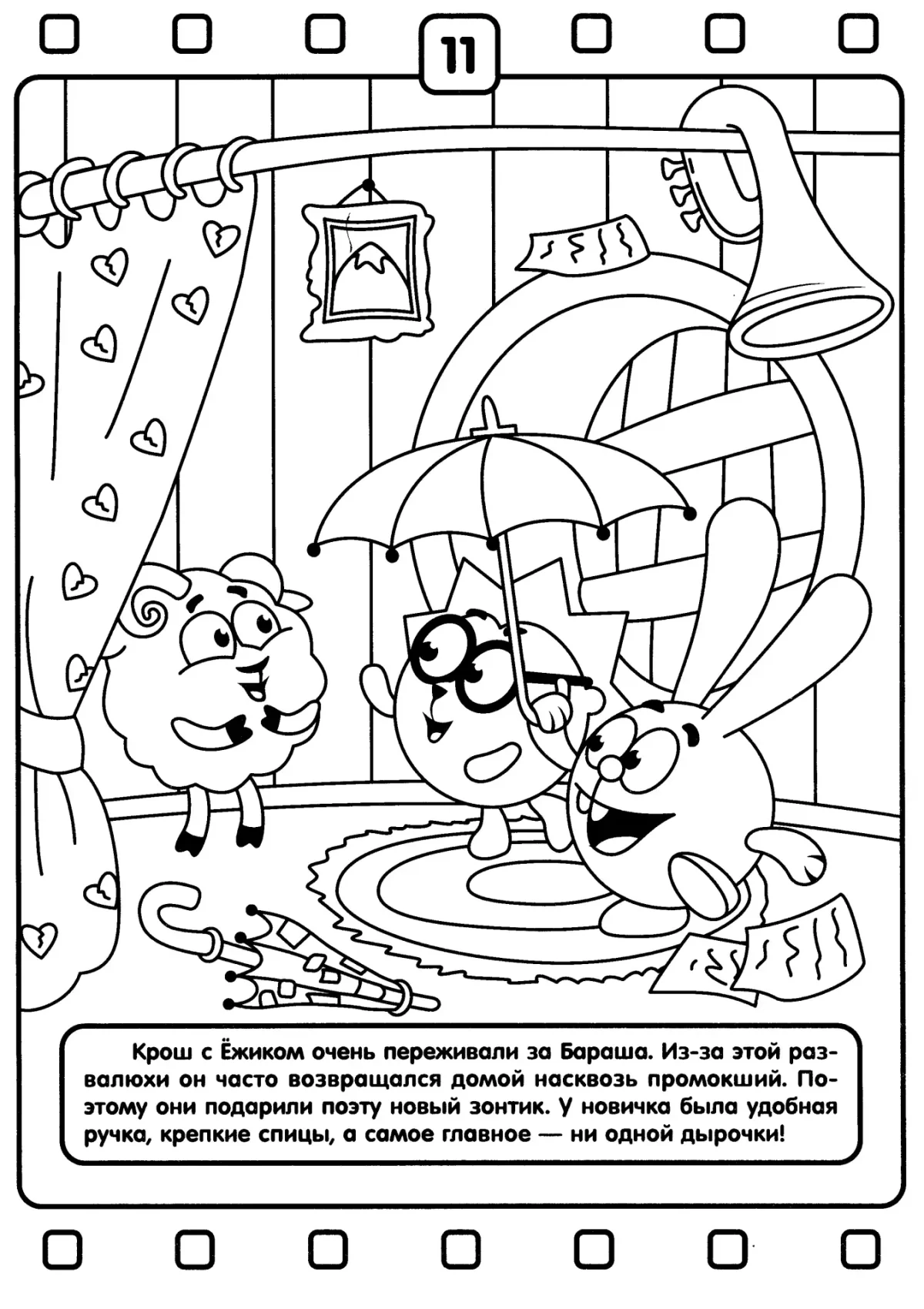 11

Крош с Ёжиком очень переживали за Бараша. Из-за этой развалюхи он часто возвращался домой насквозь промокший. Поэтому они подарили поэту новый зонтик. У новичка была удобная ручка, крепкие спицы, а самое главное — ни одной дырочки!